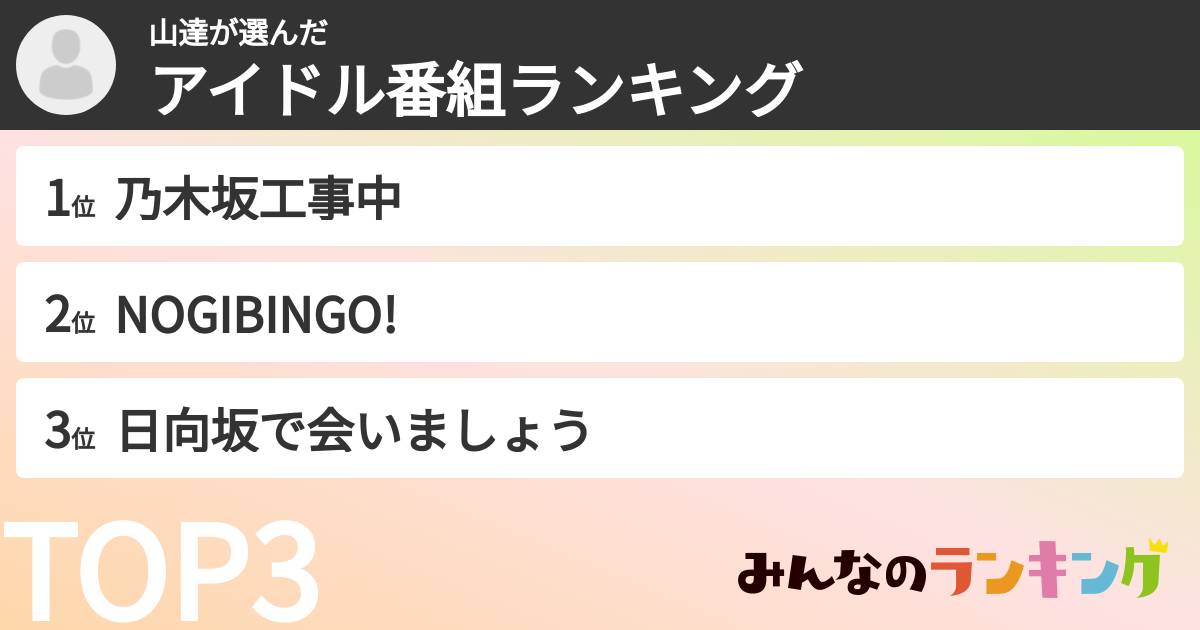 山達が選んだ
アイドル番組ランキング

1位 乃木坂工事中

2位 NOGIBINGO!

3位 日向坂で会いましょう

TOP3

みんなのランキング